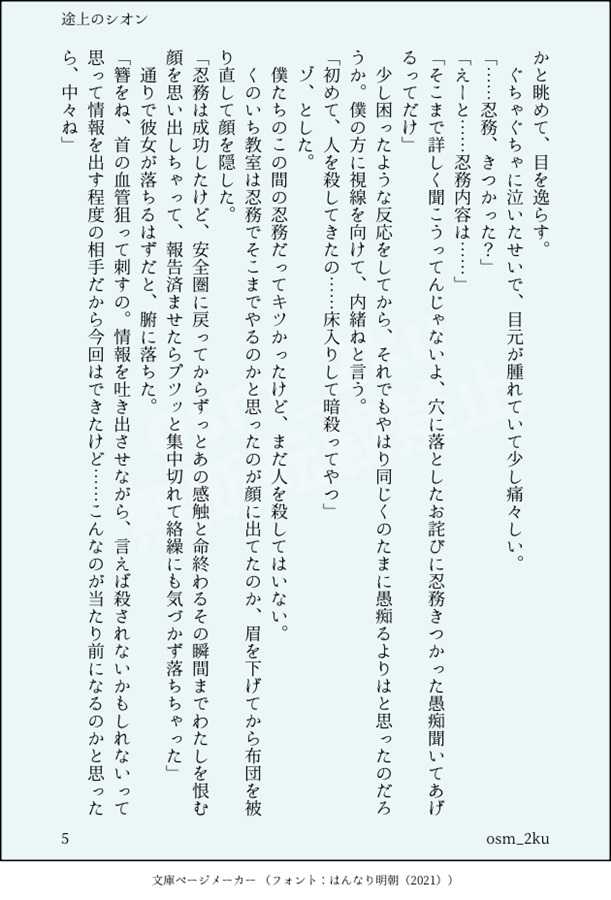 途上のシオン

かと眺めて、目を逸らす。
ぐちゃぐちゃに泣いたせいで、目元が腫れていて少し痛々しい。
「……忍務、きつかった？」
「えーと……忍務内容は……」
「そこまで詳しく聞こうってんじゃないよ、穴に落としたお詫びに忍務きつかった愚痴聞いてあげるってだけ」
少し困ったような反応をしてから、それでもやはり同じくのたまに愚痴るよりはと思ったのだろうか。僕の方に視線を向けて、内緒ねと言う。
「初めて、人を殺してきたの……床入りして暗殺ってやつ」
ゾ、とした。
僕たちのこの間の忍務だってキツかったけど、まだ人を殺してはいない。
くのいち教室は忍務でそこまでやるのかと思ったのが顔に出てたのか、眉を下げてから布団を被り直して顔を隠した。
「忍務は成功したけど、安全圏に戻ってからずっとあの感触と命終わるその瞬間までわたしを恨む顔を思い出しちゃって、報告済ませたらプツッと集中切れて絡繰にも気づかず落ちちゃった」
通りで彼女が落ちるはずだと、腑に落ちた。
「簪をね、首の血管狙って刺すの。情報を吐き出させながら、言えば殺されないかもしれないって思って情報を出す程度の相手だから今回はできたけど……こんなのが当たり前になるのかと思ったら、中々ね」

5 osm_2ku

文庫ページメーカー（フォント：はんなり明朝（2021））